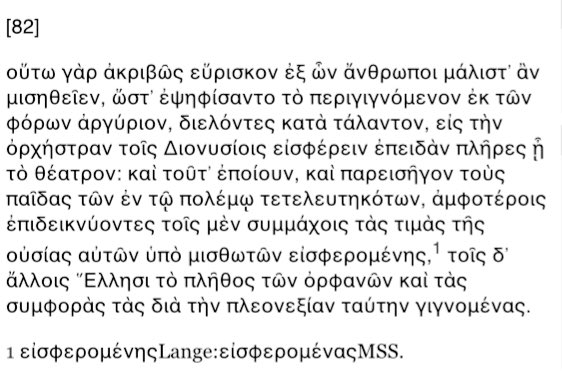 [82]

οὕτω γὰρ ἀκριβῶς εὕρισκον ἐξ ὧν ἄνθρωποι μάλιστ᾽ ἂν μισηθεῖεν, ὥστ᾽ ἐψηφίσαντο τὸ περιγιγνόμενον ἐκ τῶν φόρων ἀργύριον, διελόντες κατὰ τάλαντον, εἰς τὴν ὀρχήστραν τοῖς Διονυσίοις εἰσφέρειν ἐπειδὰν πλῆρες ᾖ τὸ θέατρον: καὶ τοῦτ᾽ ἐποίουν, καὶ παρεισῆγον τοὺς παῖδας τῶν ἐν τῷ πολέμῳ τετελευτηκότων, ἀμφοτέροις ἐπιδεικνύοντες τοῖς μὲν συμμάχοις τὰς τιμὰς τῆς οὐσίας αὐτῶν ὑπὸ μισθωτῶν εἰσφερομένης,$^1$ τοῖς δ᾽ ἄλλοις Ἕλλησι τὸ πλῆθος τῶν ὀρφανῶν καὶ τὰς συμφορὰς τὰς διὰ τὴν πλεονεξίαν ταύτην γιγνομένας.

1 εἰσφερομένηςLange:εἰσφερομέναςMSS.